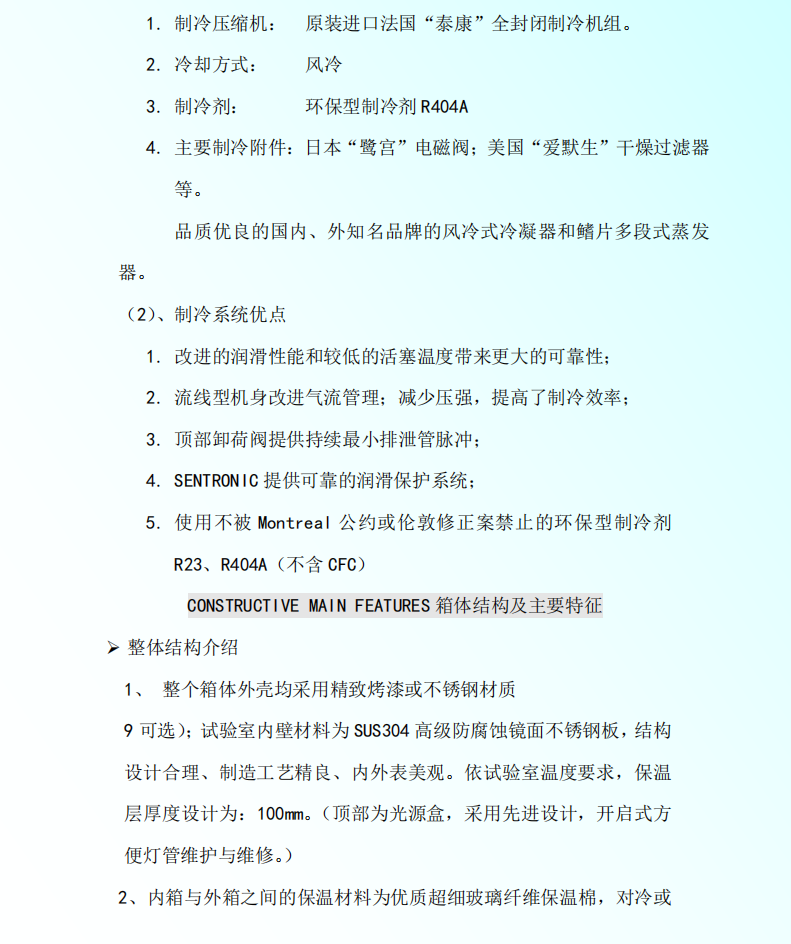 1. 制冷压缩机：　原装进口法国“泰康”全封闭制冷机组。

2. 冷却方式：　风冷

3. 制冷剂：　环保型制冷剂 R404A

4. 主要制冷附件：日本“鹭宫”电磁阀；美国“爱默生”干燥过滤器等。

品质优良的国内、外知名品牌的风冷式冷凝器和鳍片多段式蒸发器。

（2）、制冷系统优点

1. 改进的润滑性能和较低的活塞温度带来更大的可靠性；

2. 流线型机身改进气流管理；减少压强，提高了制冷效率；

3. 顶部卸荷阀提供持续最小排泄管脉冲；

4. SENTRONIC 提供可靠的润滑保护系统；

5. 使用不被 Montreal 公约或伦敦修正案禁止的环保型制冷剂 R23、R404A（不含 CFC）

CONSTRUCTIVE MAIN FEATURES 箱体结构及主要特征

➢ 整体结构介绍

1、 整个箱体外壳均采用精致烤漆或不锈钢材质

9 可选）；试验室内壁材料为 SUS304 高级防腐蚀镜面不锈钢板，结构设计合理、制造工艺精良、内外表美观。依试验室温度要求，保温层厚度设计为：100㎜。（顶部为光源盒，采用先进设计，开启式方便灯管维护与维修。）

2、内箱与外箱之间的保温材料为优质超细玻璃纤维保温棉，对冷或